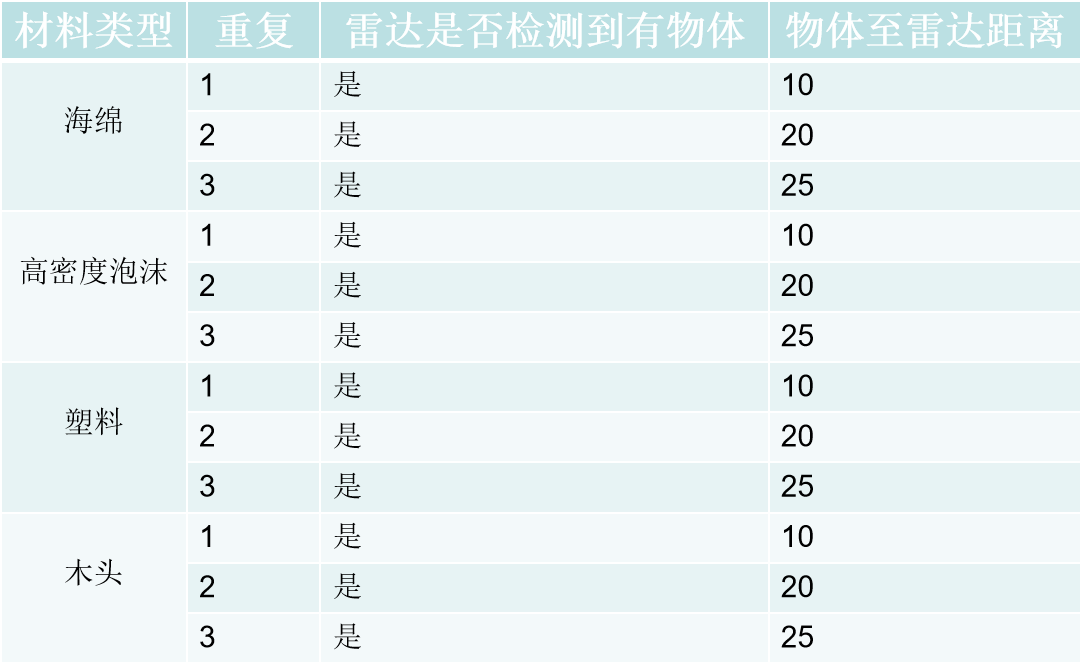 | 材料类型 | 重复 | 雷达是否检测到有物体 | 物体至雷达距离 |
|---|---|---|---|
| 海绵 | 1 | 是 | 10 |
| | 2 | 是 | 20 |
| | 3 | 是 | 25 |
| 高密度泡沫 | 1 | 是 | 10 |
| | 2 | 是 | 20 |
| | 3 | 是 | 25 |
| 塑料 | 1 | 是 | 10 |
| | 2 | 是 | 20 |
| | 3 | 是 | 25 |
| 木头 | 1 | 是 | 10 |
| | 2 | 是 | 20 |
| | 3 | 是 | 25 |